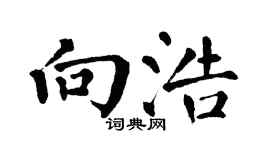 向浩

词典网